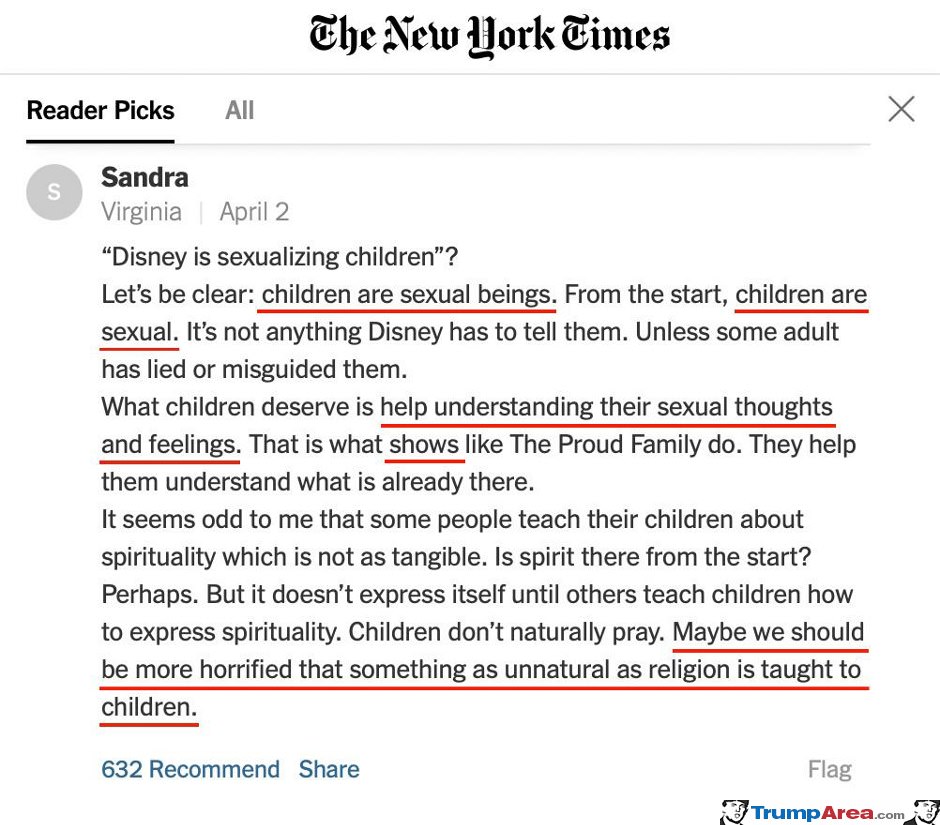 The New York Times

Reader Picks All

S

Sandra
Virginia | April 2

“Disney is sexualizing children”?
Let’s be clear: children are sexual beings. From the start, children are sexual. It’s not anything Disney has to tell them. Unless some adult has lied or misguided them.
What children deserve is help understanding their sexual thoughts and feelings. That is what shows like The Proud Family do. They help them understand what is already there.
It seems odd to me that some people teach their children about spirituality which is not as tangible. Is spirit there from the start? Perhaps. But it doesn’t express itself until others teach children how to express spirituality. Children don’t naturally pray. Maybe we should be more horrified that something as unnatural as religion is taught to children.

632 Recommend Share Flag

TrumpArea.com